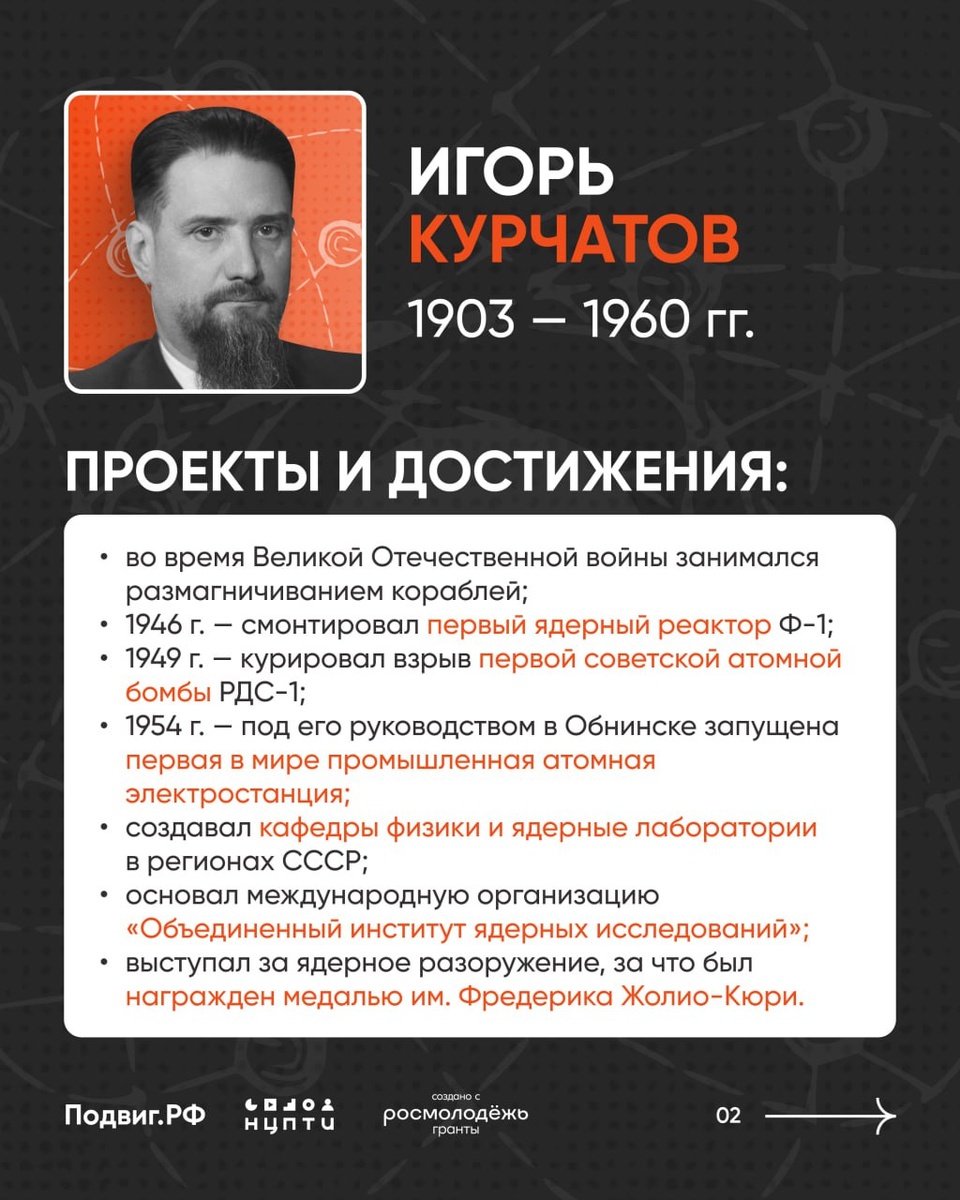 ИГОРЬ
КУРЧАТОВ
1903 — 1960 гг.

ПРОЕКТЫ И ДОСТИЖЕНИЯ:

• во время Великой Отечественной войны занимался размагничиванием кораблей;
• 1946 г. — смонтировал первый ядерный реактор Ф-1;
• 1949 г. — курировал взрыв первой советской атомной бомбы РДС-1;
• 1954 г. — под его руководством в Обнинске запущена первая в мире промышленная атомная электростанция;
• создавал кафедры физики и ядерные лаборатории в регионах СССР;
• основал международную организацию «Объединенный институт ядерных исследований»;
• выступал за ядерное разоружение, за что был награжден медалью им. Фредерика Жолио-Кюри.

Подвиг.РФ

НЦПТИ

создано с
росмолодёжь
гранты

02